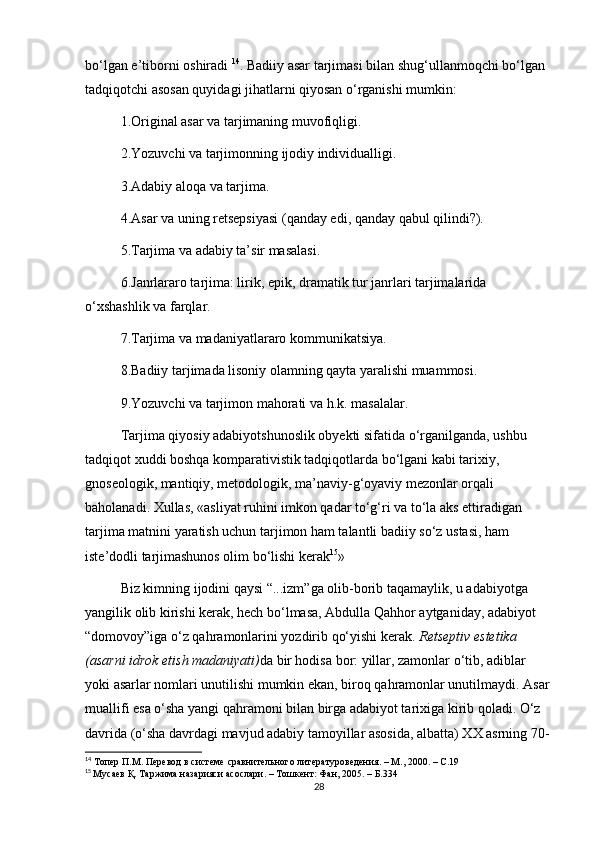 bo‘lgan e’tiborni oshiradi $^{14}$. Badiiy asar tarjimasi bilan shug‘ullanmoqchi bo‘lgan tadqiqotchi asosan quyidagi jihatlarni qiyosan o‘rganishi mumkin:

1.Original asar va tarjimaning muvofiqligi.

2.Yozuvchi va tarjimonning ijodiy individualligi.

3.Adabiy aloqa va tarjima.

4.Asar va uning retsepsiyasi (qanday edi, qanday qabul qilindi?).

5.Tarjima va adabiy ta’sir masalasi.

6.Janrlararo tarjima: lirik, epik, dramatik tur janrlari tarjimalarida o‘xshashlik va farqlar.

7.Tarjima va madaniyatlararo kommunikatsiya.

8.Badiiy tarjimada lisoniy olamning qayta yaralishi muammosi.

9.Yozuvchi va tarjimon mahorati va h.k. masalalar.

Tarjima qiyosiy adabiyotshunoslik obyekti sifatida o‘rganilganda, ushbu tadqiqot xuddi boshqa komparativistik tadqiqotlarda bo‘lgani kabi tarixiy, gnoseologik, mantiqiy, metodologik, ma’naviy-g‘oyaviy mezonlar orqali baholanadi. Xullas, «asliyat ruhini imkon qadar to‘g‘ri va to‘la aks ettiradigan tarjima matnini yaratish uchun tarjimon ham talantli badiiy so‘z ustasi, ham iste’dodli tarjimashunos olim bo‘lishi kerak$^{15}$»

Biz kimning ijodini qaysi “...izm”ga olib-borib taqamaylik, u adabiyotga yangilik olib kirishi kerak, hech bo‘lmasa, Abdulla Qahhor aytganiday, adabiyot “domovoy”iga o‘z qahramonlarini yozdirib qo‘yishi kerak. Retseptiv estetika (asarni idrok etish madaniyati)da bir hodisa bor: yillar, zamonlar o‘tib, adiblar yoki asarlar nomlari unutilishi mumkin ekan, biroq qahramonlar unutilmaydi. Asar muallifi esa o‘sha yangi qahramoni bilan birga adabiyot tarixiga kirib qoladi. O‘z davrida (o‘sha davrdagi mavjud adabiy tamoyillar asosida, albatta) XX asrning 70-

$^{14}$ Топер П.М. Перевод в системе сравнительного литературоведения. – М., 2000. – С.19
$^{15}$ Мусаев Қ. Таржима назарияси асослари. – Тошкент: Фан, 2005. – Б.334

28